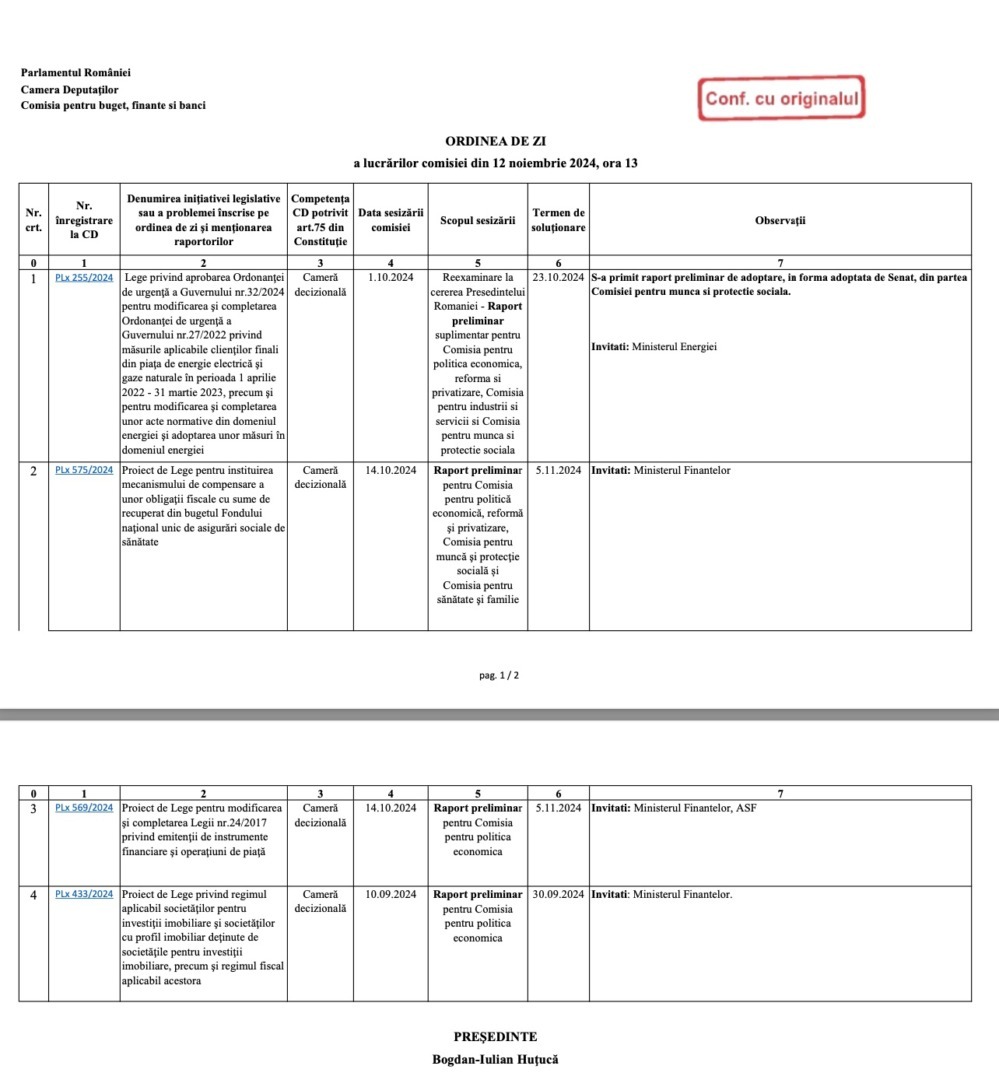 Parlamentul României
Camera Deputaților
Comisia pentru buget, finante si banci

Conf. cu originalul

ORDINEA DE ZI
a lucrărilor comisiei din 12 noiembrie 2024, ora 13

| Nr. crt. | Nr. înregistrare la CD | Denumirea inițiativei legislative sau a problemei înscrise pe ordinea de zi și menționarea raportorilor | Competența CD potrivit art.75 din Constituție | Data sesizării comisiei | Scopul sesizării | Termen de soluționare | Observații |
|---|---|---|---|---|---|---|---|
| 0 | 1 | 2 | 3 | 4 | 5 | 6 | 7 |
| 1 | PLx 255/2024 | Lege privind aprobarea Ordonanței de urgență a Guvernului nr.32/2024 pentru modificarea și completarea Ordonanței de urgență a Guvernului nr.27/2022 privind măsurile aplicabile clienților finali din piața de energie electrică și gaze naturale în perioada 1 aprilie 2022 - 31 martie 2023, precum și pentru modificarea și completarea unor acte normative din domeniul energiei și adoptarea unor măsuri în domeniul energiei | Cameră decizională | 1.10.2024 | Reexaminare la cererea Presedintelui Romaniei - Raport preliminar suplimentar pentru Comisia pentru politica economica, reforma si privatizare, Comisia pentru industrii si servicii si Comisia pentru munca si protectie sociala | 23.10.2024 | S-a primit raport preliminar de adoptare, in forma adoptata de Senat, din partea Comisiei pentru munca si protectie sociala. Invitati: Ministerul Energiei |
| 2 | PLx 575/2024 | Proiect de Lege pentru instituirea mecanismului de compensare a unor obligații fiscale cu sume de recuperat din bugetul Fondului național unic de asigurări sociale de sănătate | Cameră decizională | 14.10.2024 | Raport preliminar pentru Comisia pentru politică economică, reformă și privatizare, Comisia pentru muncă și protecție socială și Comisia pentru sănătate și familie | 5.11.2024 | Invitati: Ministerul Finantelor |

pag. 1 / 2

| 0 | 1 | 2 | 3 | 4 | 5 | 6 | 7 |
|---|---|---|---|---|---|---|---|
| 3 | PLx 569/2024 | Proiect de Lege pentru modificarea și completarea Legii nr.24/2017 privind emitenții de instrumente financiare și operațiuni de piață | Cameră decizională | 14.10.2024 | Raport preliminar pentru Comisia pentru politica economica | 5.11.2024 | Invitati: Ministerul Finantelor, ASF |
| 4 | PLx 433/2024 | Proiect de Lege privind regimul aplicabil societăților pentru investiții imobiliare și societăților cu profil imobiliar deținute de societățile pentru investiții imobiliare, precum și regimul fiscal aplicabil acestora | Cameră decizională | 10.09.2024 | Raport preliminar pentru Comisia pentru politica economica | 30.09.2024 | Invitati: Ministerul Finantelor. |

PREȘEDINTE
Bogdan-Iulian Huțucă